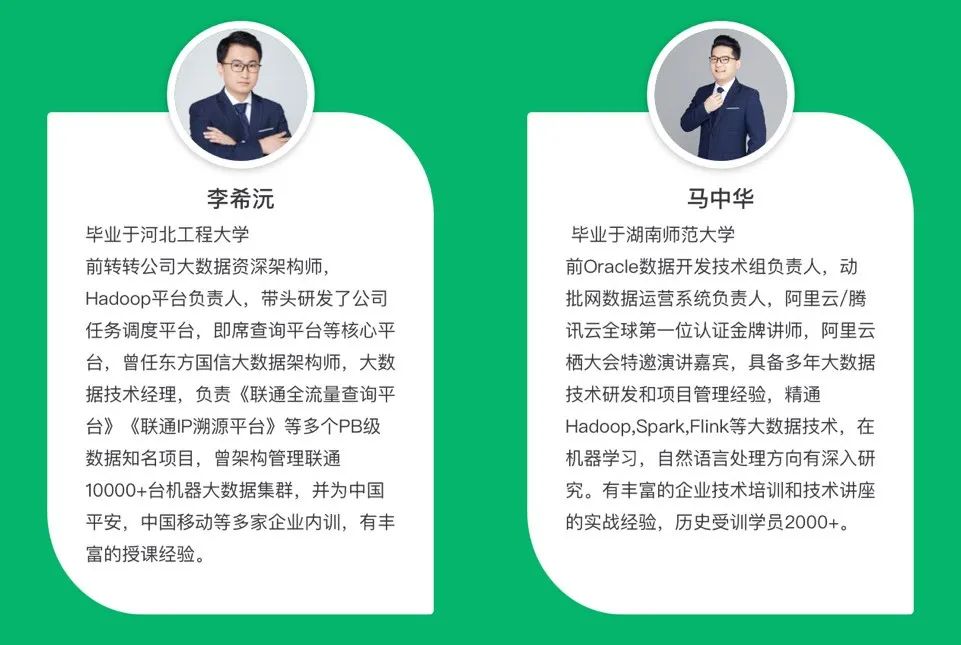 李希沅

毕业于河北工程大学

前转转公司大数据资深架构师，Hadoop平台负责人，带头研发了公司任务调度平台，即席查询平台等核心平台，曾任东方国信大数据架构师，大数据技术经理，负责《联通全流量查询平台》《联通IP溯源平台》等多个PB级数据知名项目，曾架构管理联通10000+台机器大数据集群，并为中国平安，中国移动等多家企业内训，有丰富的授课经验。

马中华

毕业于湖南师范大学

前Oracle数据开发技术组负责人，动批网数据运营系统负责人，阿里云/腾讯云全球第一位认证金牌讲师，阿里云栖大会特邀演讲嘉宾，具备多年大数据技术研发和项目管理经验，精通Hadoop,Spark,Flink等大数据技术，在机器学习，自然语言处理方向有深入研究。有丰富的企业技术培训和技术讲座的实战经验，历史受训学员2000+。